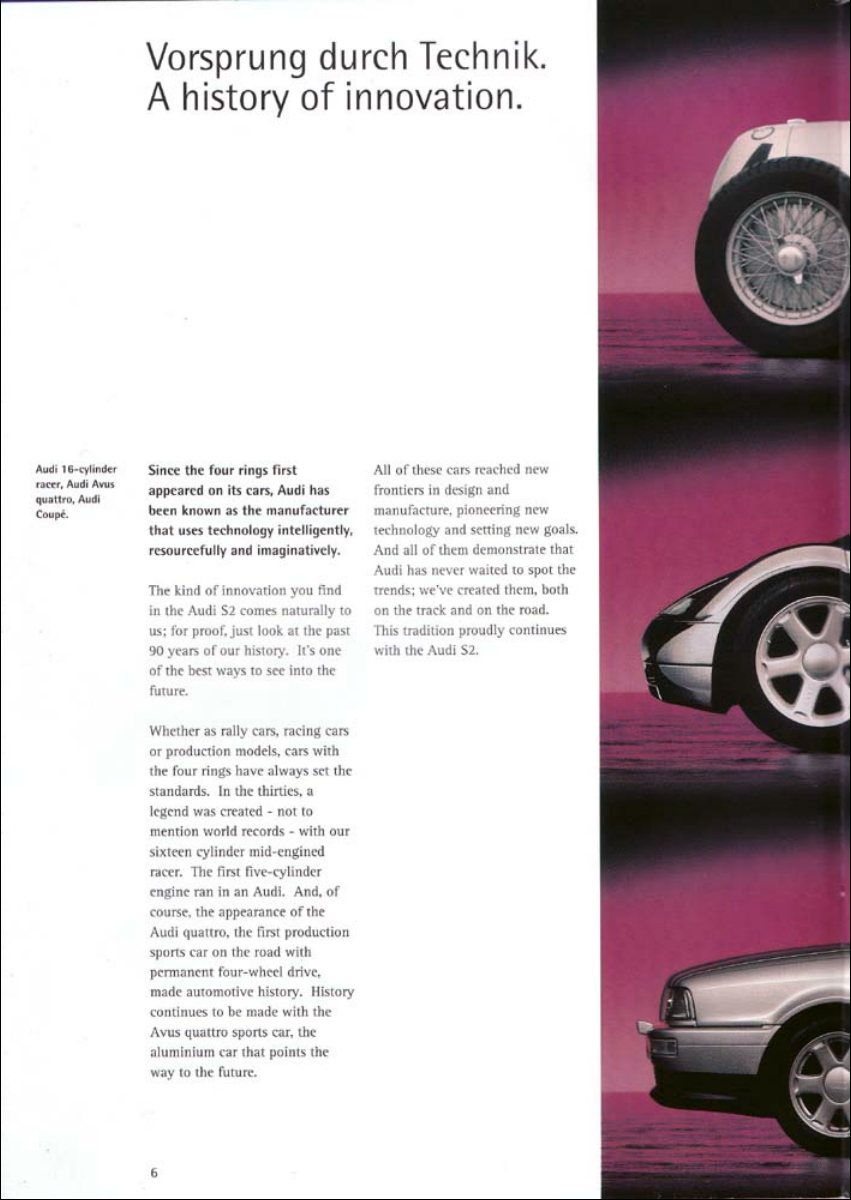 Vorsprung durch Technik.
A history of innovation.

Audi 16-cylinder racer, Audi Avus quattro, Audi Coupé.

Since the four rings first appeared on its cars, Audi has been known as the manufacturer that uses technology intelligently, resourcefully and imaginatively.

The kind of innovation you find in the Audi S2 comes naturally to us; for proof, just look at the past 90 years of our history. It's one of the best ways to see into the future.

Whether as rally cars, racing cars or production models, cars with the four rings have always set the standards. In the thirties, a legend was created - not to mention world records - with our sixteen cylinder mid-engined racer. The first five-cylinder engine ran in an Audi. And, of course, the appearance of the Audi quattro, the first production sports car on the road with permanent four-wheel drive, made automotive history. History continues to be made with the Avus quattro sports car, the aluminium car that points the way to the future.

All of these cars reached new frontiers in design and manufacture, pioneering new technology and setting new goals. And all of them demonstrate that Audi has never waited to spot the trends; we've created them, both on the track and on the road. This tradition proudly continues with the Audi S2.

6